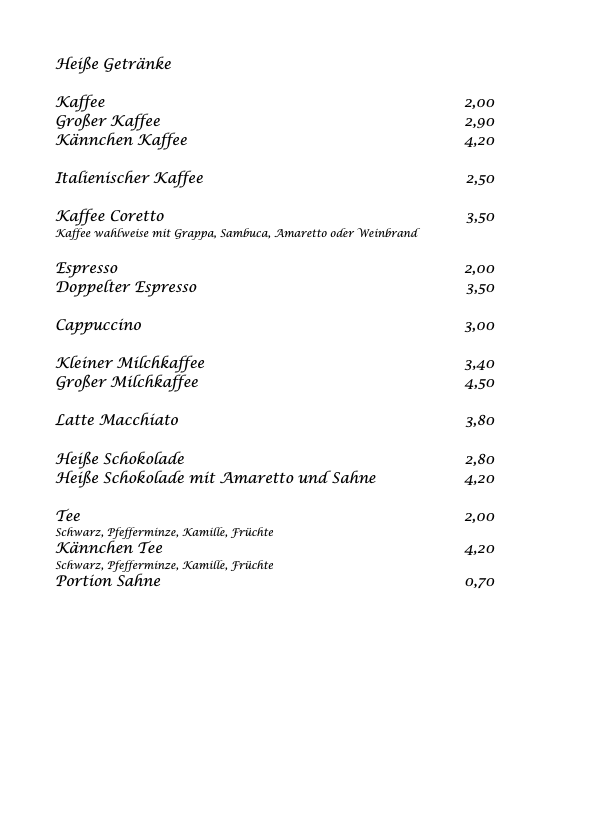 Heiße Getränke

Kaffee 2,00
Großer Kaffee 2,90
Kännchen Kaffee 4,20

Italienischer Kaffee 2,50

Kaffee Coretto 3,50
Kaffee wahlweise mit Grappa, Sambuca, Amaretto oder Weinbrand

Espresso 2,00
Doppelter Espresso 3,50

Cappuccino 3,00

Kleiner Milchkaffee 3,40
Großer Milchkaffee 4,50

Latte Macchiato 3,80

Heiße Schokolade 2,80
Heiße Schokolade mit Amaretto und Sahne 4,20

Tee 2,00
Schwarz, Pfefferminze, Kamille, Früchte
Kännchen Tee 4,20
Schwarz, Pfefferminze, Kamille, Früchte
Portion Sahne 0,70